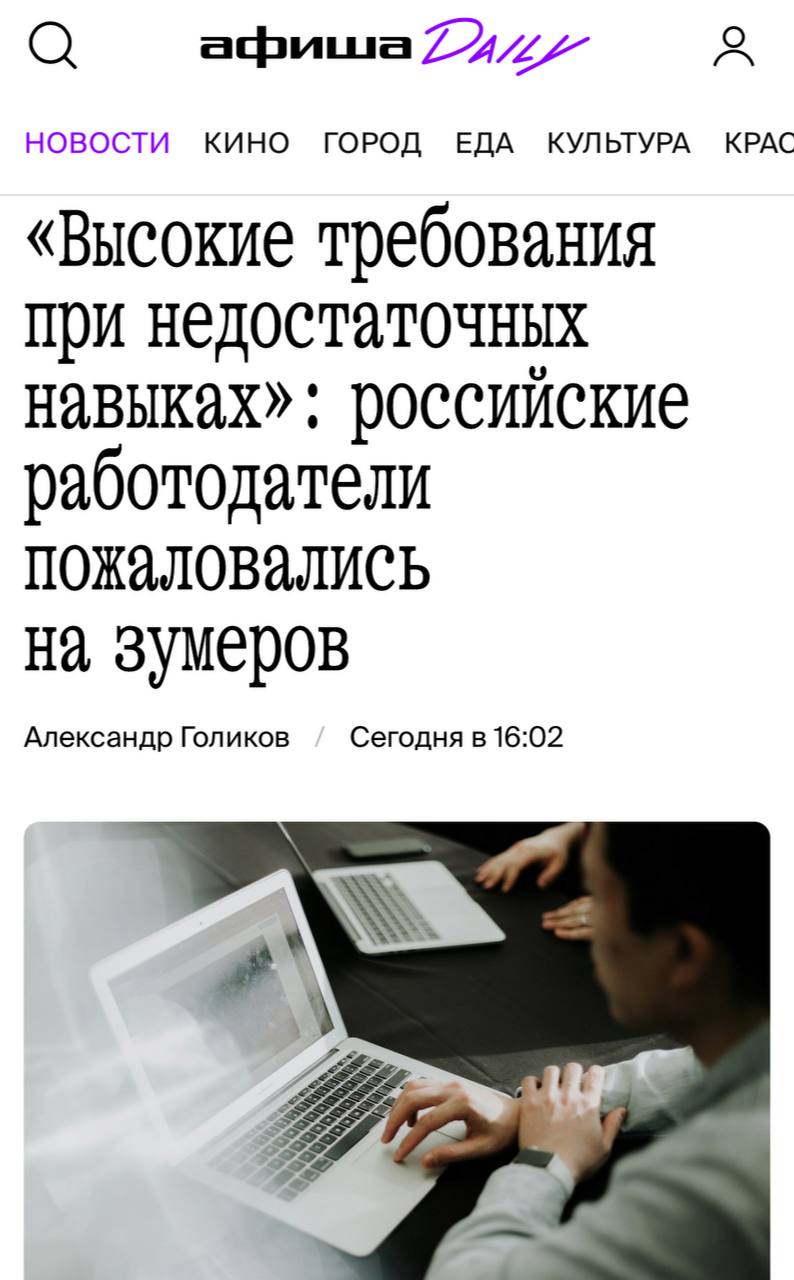 афиша Daily

НОВОСТИ КИНО ГОРОД ЕДА КУЛЬТУРА КРАС

«Высокие требования при недостаточных навыках»: российские работодатели пожаловались на зумеров

Александр Голиков / Сегодня в 16:02